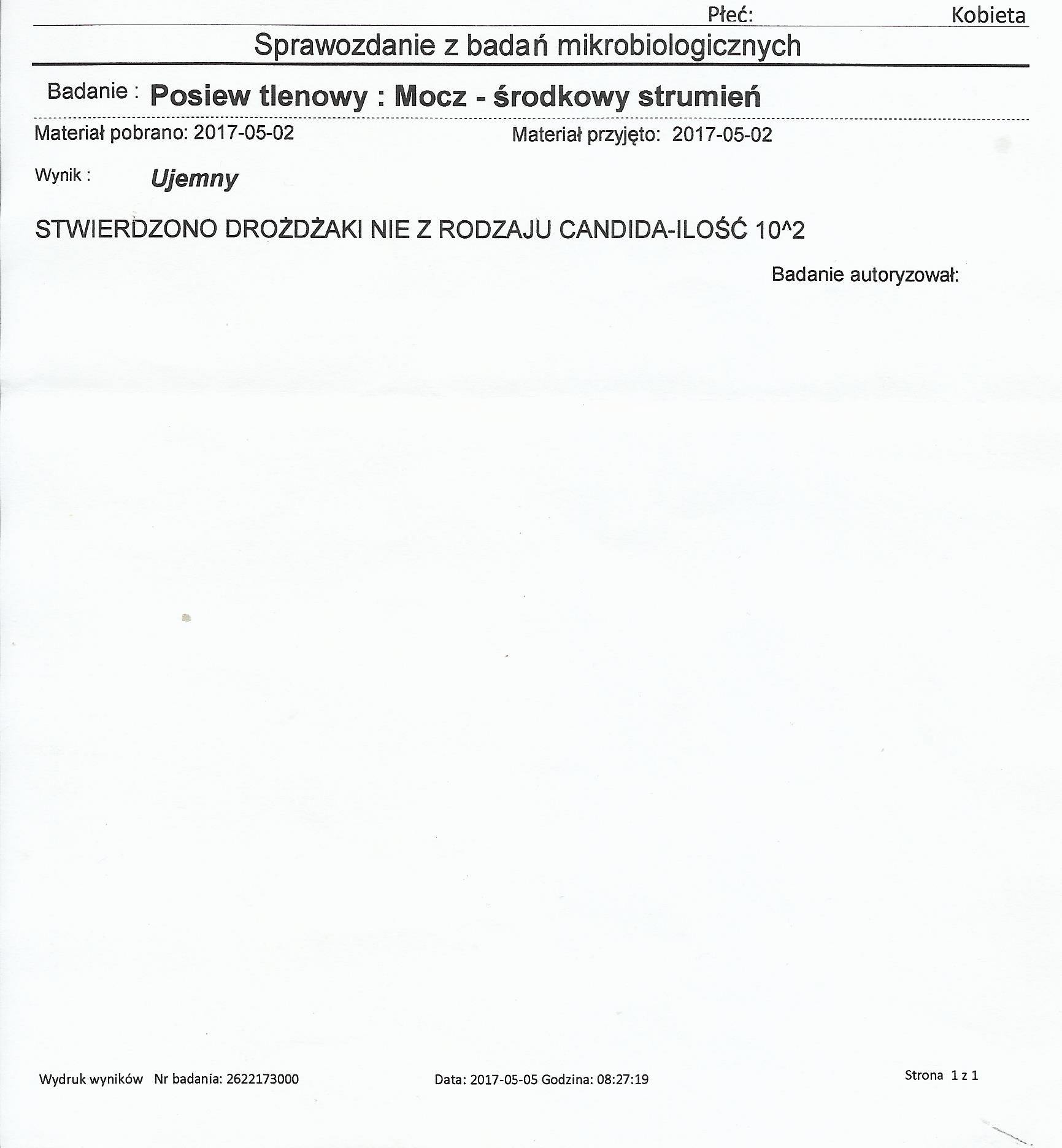 Płeć: Kobieta

Sprawozdanie z badań mikrobiologicznych

Badanie : Posiew tlenowy : Mocz - środkowy strumień

Materiał pobrano: 2017-05-02 Materiał przyjęto: 2017-05-02

Wynik : Ujemny

STWIERDZONO DROŻDŻAKI NIE Z RODZAJU CANDIDA-ILOŚĆ 10^2

Badanie autoryzował:

Wydruk wyników Nr badania: 2622173000 Data: 2017-05-05 Godzina: 08:27:19 Strona 1 z 1